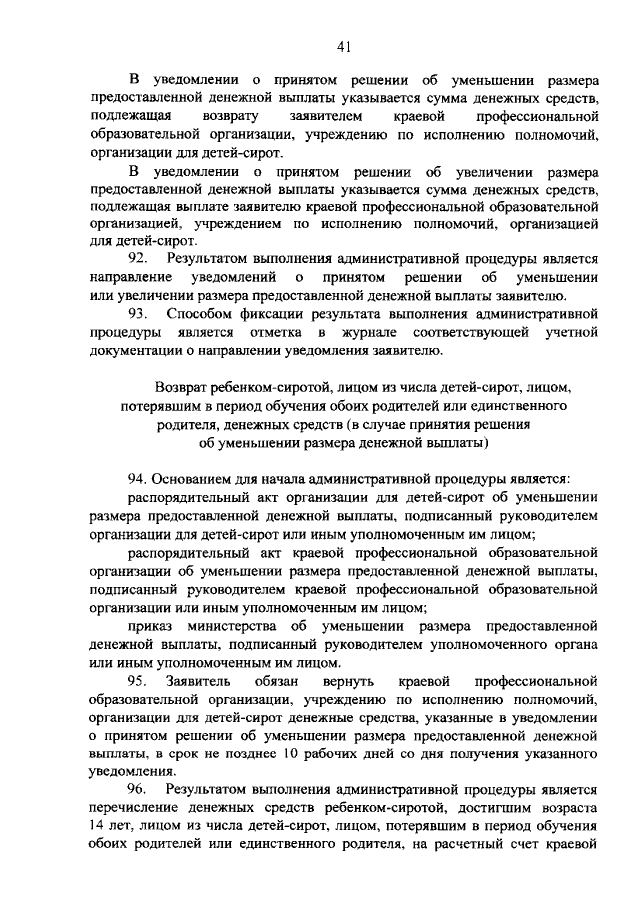 41

В уведомлении о принятом решении об уменьшении размера предоставленной денежной выплаты указывается сумма денежных средств, подлежащая возврату заявителем краевой профессиональной образовательной организации, учреждению по исполнению полномочий, организации для детей-сирот.

В уведомлении о принятом решении об увеличении размера предоставленной денежной выплаты указывается сумма денежных средств, подлежащая выплате заявителю краевой профессиональной образовательной организацией, учреждением по исполнению полномочий, организацией для детей-сирот.

92. Результатом выполнения административной процедуры является направление уведомлений о принятом решении об уменьшении или увеличении размера предоставленной денежной выплаты заявителю.

93. Способом фиксации результата выполнения административной процедуры является отметка в журнале соответствующей учетной документации о направлении уведомления заявителю.

Возврат ребенком-сиротой, лицом из числа детей-сирот, лицом, потерявшим в период обучения обоих родителей или единственного родителя, денежных средств (в случае принятия решения об уменьшении размера денежной выплаты)

94. Основанием для начала административной процедуры является:

распорядительный акт организации для детей-сирот об уменьшении размера предоставленной денежной выплаты, подписанный руководителем организации для детей-сирот или иным уполномоченным им лицом;

распорядительный акт краевой профессиональной образовательной организации об уменьшении размера предоставленной денежной выплаты, подписанный руководителем краевой профессиональной образовательной организации или иным уполномоченным им лицом;

приказ министерства об уменьшении размера предоставленной денежной выплаты, подписанный руководителем уполномоченного органа или иным уполномоченным им лицом.

95. Заявитель обязан вернуть краевой профессиональной образовательной организации, учреждению по исполнению полномочий, организации для детей-сирот денежные средства, указанные в уведомлении о принятом решении об уменьшении размера предоставленной денежной выплаты, в срок не позднее 10 рабочих дней со дня получения указанного уведомления.

96. Результатом выполнения административной процедуры является перечисление денежных средств ребенком-сиротой, достигшим возраста 14 лет, лицом из числа детей-сирот, лицом, потерявшим в период обучения обоих родителей или единственного родителя, на расчетный счет краевой